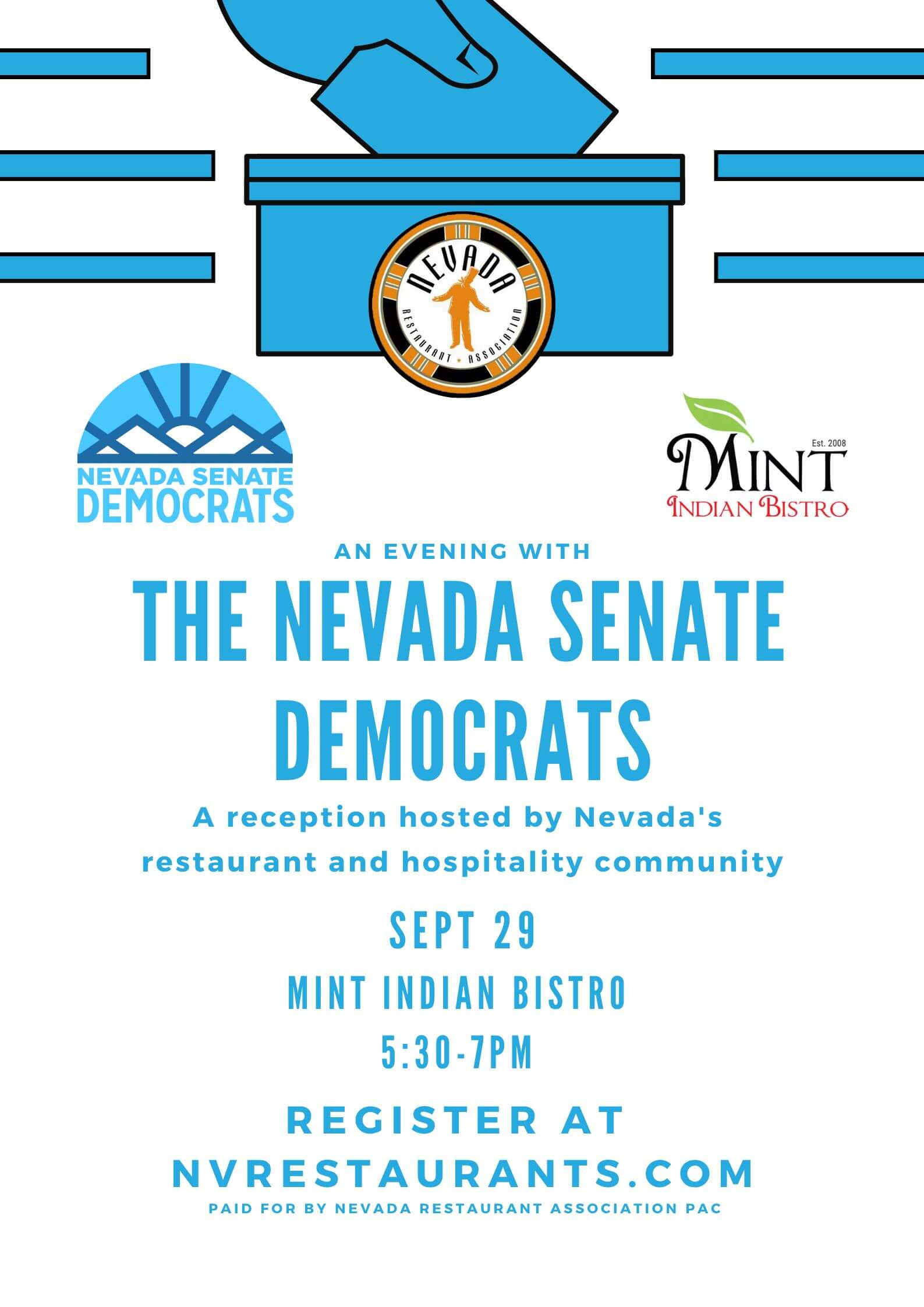 NEVADA
RESTAURANT • ASSOCIATION

NEVADA SENATE
DEMOCRATS

Est. 2008
MINT
INDIAN BISTRO

AN EVENING WITH

THE NEVADA SENATE DEMOCRATS

A reception hosted by Nevada's restaurant and hospitality community

SEPT 29

MINT INDIAN BISTRO

5:30-7PM

REGISTER AT NVRESTAURANTS.COM

PAID FOR BY NEVADA RESTAURANT ASSOCIATION PAC